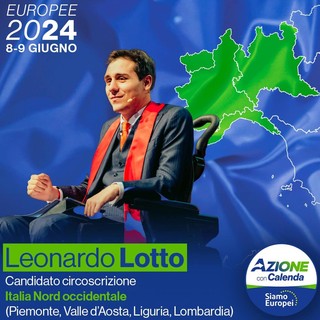 EUROPEE
2024
8-9 GIUGNO

Leonardo Lotto
Candidato circoscrizione
Italia Nord occidentale
(Piemonte, Valle d'Aosta, Liguria, Lombardia)

AZIONE
con Calenda
Siamo Europei